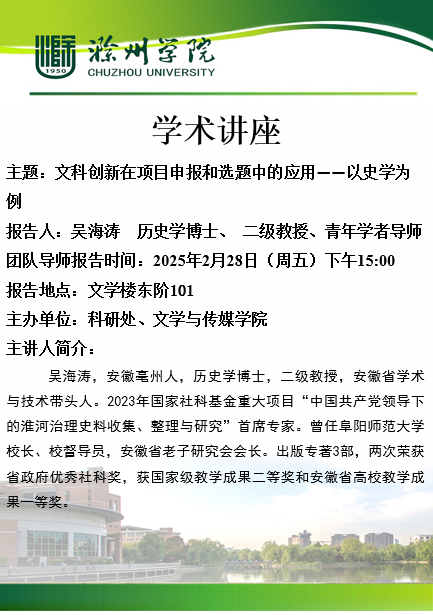 1950
滁州学院
CHUZHOU UNIVERSITY

学术讲座

主题：文科创新在项目申报和选题中的应用——以史学为例

报告人：吴海涛　历史学博士、 二级教授、青年学者导师团队导师报告时间：2025年2月28日（周五）下午15:00

报告地点：文学楼东阶101

主办单位：科研处、文学与传媒学院

主讲人简介：

吴海涛，安徽亳州人，历史学博士，二级教授，安徽省学术与技术带头人。2023年国家社科基金重大项目“中国共产党领导下的淮河治理史料收集、整理与研究”首席专家。曾任阜阳师范大学校长、校督导员，安徽省老子研究会会长。出版专著3部，两次荣获省政府优秀社科奖，获国家级教学成果二等奖和安徽省高校教学成果一等奖。